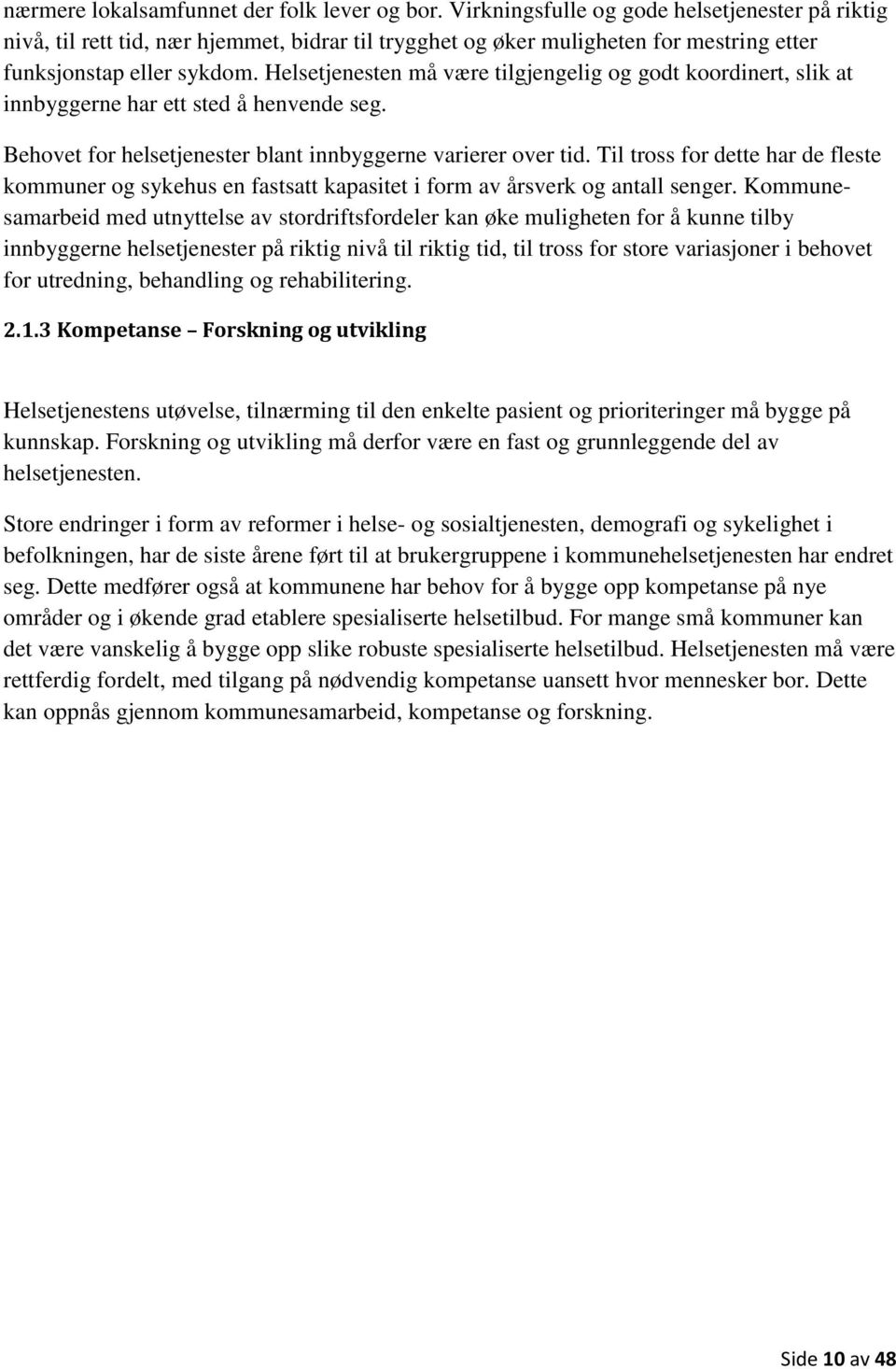 nærmere lokalsamfunnet der folk lever og bor. Virkningsfulle og gode helsetjenester på riktig nivå, til rett tid, nær hjemmet, bidrar til trygghet og øker muligheten for mestring etter funksjonstap eller sykdom. Helsetjenesten må være tilgjengelig og godt koordinert, slik at innbyggerne har ett sted å henvende seg.

Behovet for helsetjenester blant innbyggerne varierer over tid. Til tross for dette har de fleste kommuner og sykehus en fastsatt kapasitet i form av årsverk og antall senger. Kommunesamarbeid med utnyttelse av stordriftsfordeler kan øke muligheten for å kunne tilby innbyggerne helsetjenester på riktig nivå til riktig tid, til tross for store variasjoner i behovet for utredning, behandling og rehabilitering.

2.1.3 Kompetanse – Forskning og utvikling

Helsetjenestens utøvelse, tilnærming til den enkelte pasient og prioriteringer må bygge på kunnskap. Forskning og utvikling må derfor være en fast og grunnleggende del av helsetjenesten.

Store endringer i form av reformer i helse- og sosialtjenesten, demografi og sykelighet i befolkningen, har de siste årene ført til at brukergruppene i kommunehelsetjenesten har endret seg. Dette medfører også at kommunene har behov for å bygge opp kompetanse på nye områder og i økende grad etablere spesialiserte helsetilbud. For mange små kommuner kan det være vanskelig å bygge opp slike robuste spesialiserte helsetilbud. Helsetjenesten må være rettferdig fordelt, med tilgang på nødvendig kompetanse uansett hvor mennesker bor. Dette kan oppnås gjennom kommunesamarbeid, kompetanse og forskning.

Side 10 av 48